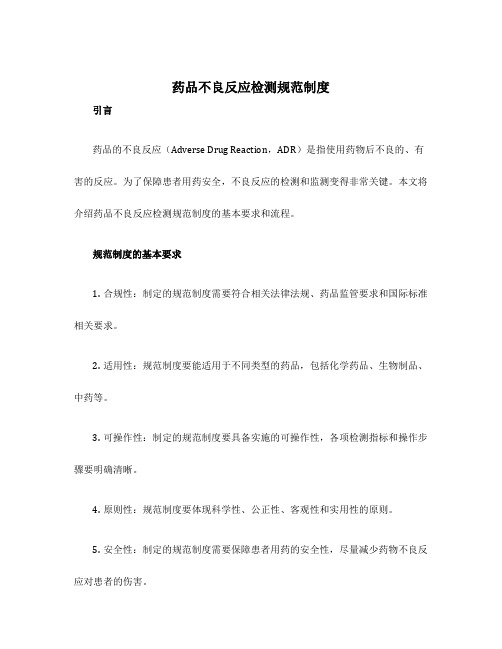 药品不良反应检测规范制度

引言

药品的不良反应（Adverse Drug Reaction，ADR）是指使用药物后不良的、有害的反应。为了保障患者用药安全，不良反应的检测和监测变得非常关键。本文将介绍药品不良反应检测规范制度的基本要求和流程。

规范制度的基本要求

1. 合规性：制定的规范制度需要符合相关法律法规、药品监管要求和国际标准相关要求。

2. 适用性：规范制度要能适用于不同类型的药品，包括化学药品、生物制品、中药等。

3. 可操作性：制定的规范制度要具备实施的可操作性，各项检测指标和操作步骤要明确清晰。

4. 原则性：规范制度要体现科学性、公正性、客观性和实用性的原则。

5. 安全性：制定的规范制度需要保障患者用药的安全性，尽量减少药物不良反应对患者的伤害。